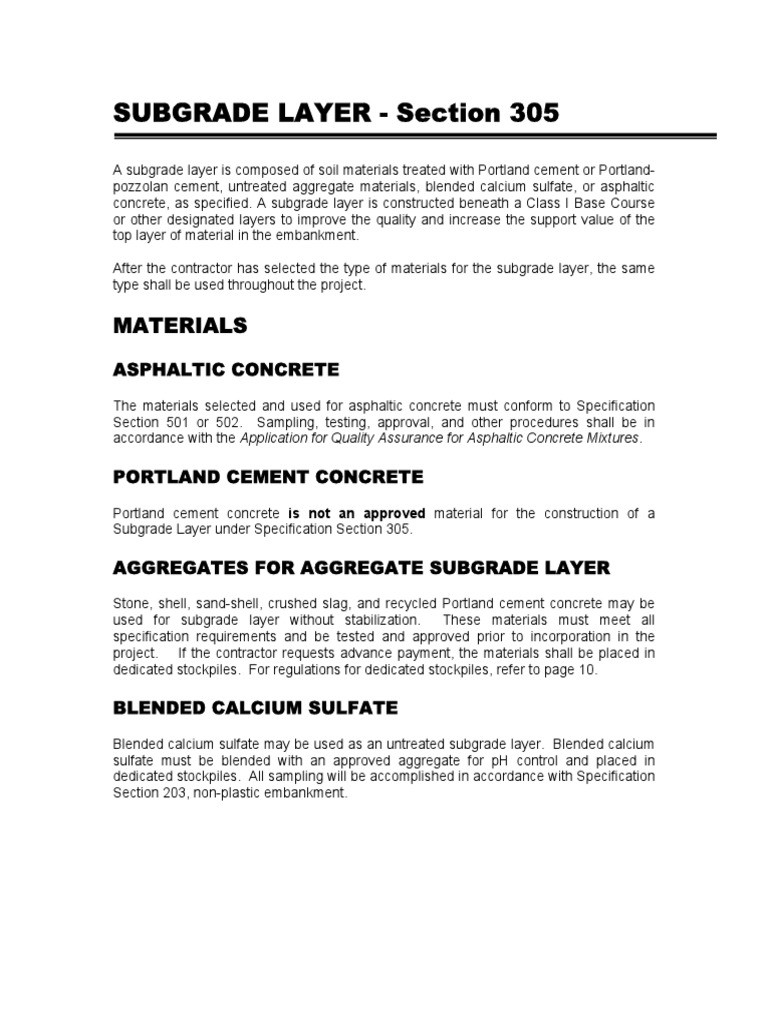 SUBGRADE LAYER - Section 305

A subgrade layer is composed of soil materials treated with Portland cement or Portland-pozzolan cement, untreated aggregate materials, blended calcium sulfate, or asphaltic concrete, as specified. A subgrade layer is constructed beneath a Class I Base Course or other designated layers to improve the quality and increase the support value of the top layer of material in the embankment.

After the contractor has selected the type of materials for the subgrade layer, the same type shall be used throughout the project.

MATERIALS

ASPHALTIC CONCRETE

The materials selected and used for asphaltic concrete must conform to Specification Section 501 or 502. Sampling, testing, approval, and other procedures shall be in accordance with the Application for Quality Assurance for Asphaltic Concrete Mixtures.

PORTLAND CEMENT CONCRETE

Portland cement concrete is not an approved material for the construction of a Subgrade Layer under Specification Section 305.

AGGREGATES FOR AGGREGATE SUBGRADE LAYER

Stone, shell, sand-shell, crushed slag, and recycled Portland cement concrete may be used for subgrade layer without stabilization. These materials must meet all specification requirements and be tested and approved prior to incorporation in the project. If the contractor requests advance payment, the materials shall be placed in dedicated stockpiles. For regulations for dedicated stockpiles, refer to page 10.

BLENDED CALCIUM SULFATE

Blended calcium sulfate may be used as an untreated subgrade layer. Blended calcium sulfate must be blended with an approved aggregate for pH control and placed in dedicated stockpiles. All sampling will be accomplished in accordance with Specification Section 203, non-plastic embankment.